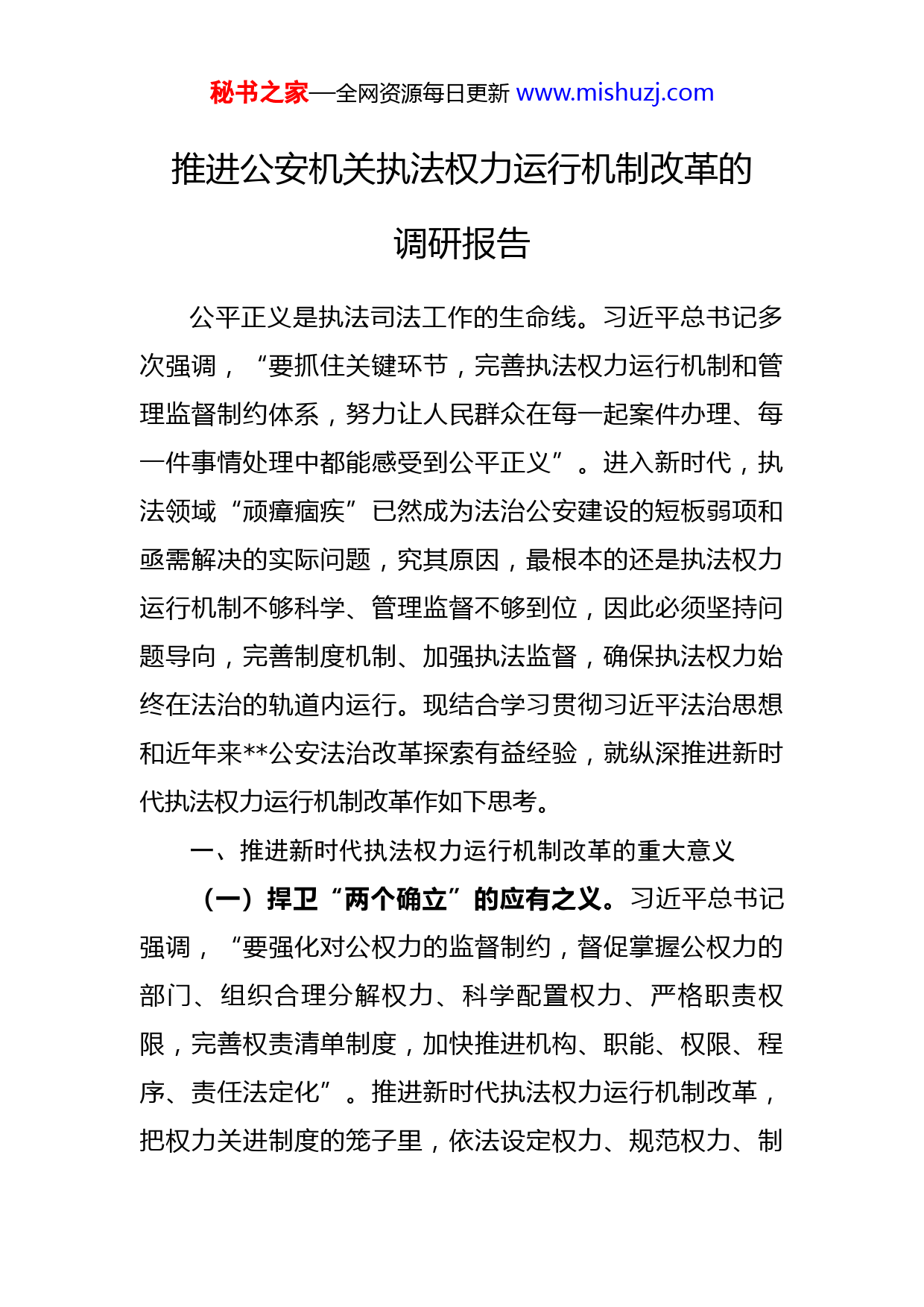 秘书之家—全网资源每日更新 www.mishuzj.com

推进公安机关执法权力运行机制改革的调研报告

公平正义是执法司法工作的生命线。习近平总书记多次强调，“要抓住关键环节，完善执法权力运行机制和管理监督制约体系，努力让人民群众在每一起案件办理、每一件事情处理中都能感受到公平正义”。进入新时代，执法领域“顽瘴痼疾”已然成为法治公安建设的短板弱项和亟需解决的实际问题，究其原因，最根本的还是执法权力运行机制不够科学、管理监督不够到位，因此必须坚持问题导向，完善制度机制、加强执法监督，确保执法权力始终在法治的轨道内运行。现结合学习贯彻习近平法治思想和近年来**公安法治改革探索有益经验，就纵深推进新时代执法权力运行机制改革作如下思考。

一、推进新时代执法权力运行机制改革的重大意义

（一）捍卫“两个确立”的应有之义。习近平总书记强调，“要强化对公权力的监督制约，督促掌握公权力的部门、组织合理分解权力、科学配置权力、严格职责权限，完善权责清单制度，加快推进机构、职能、权限、程序、责任法定化”。推进新时代执法权力运行机制改革，把权力关进制度的笼子里，依法设定权力、规范权力、制